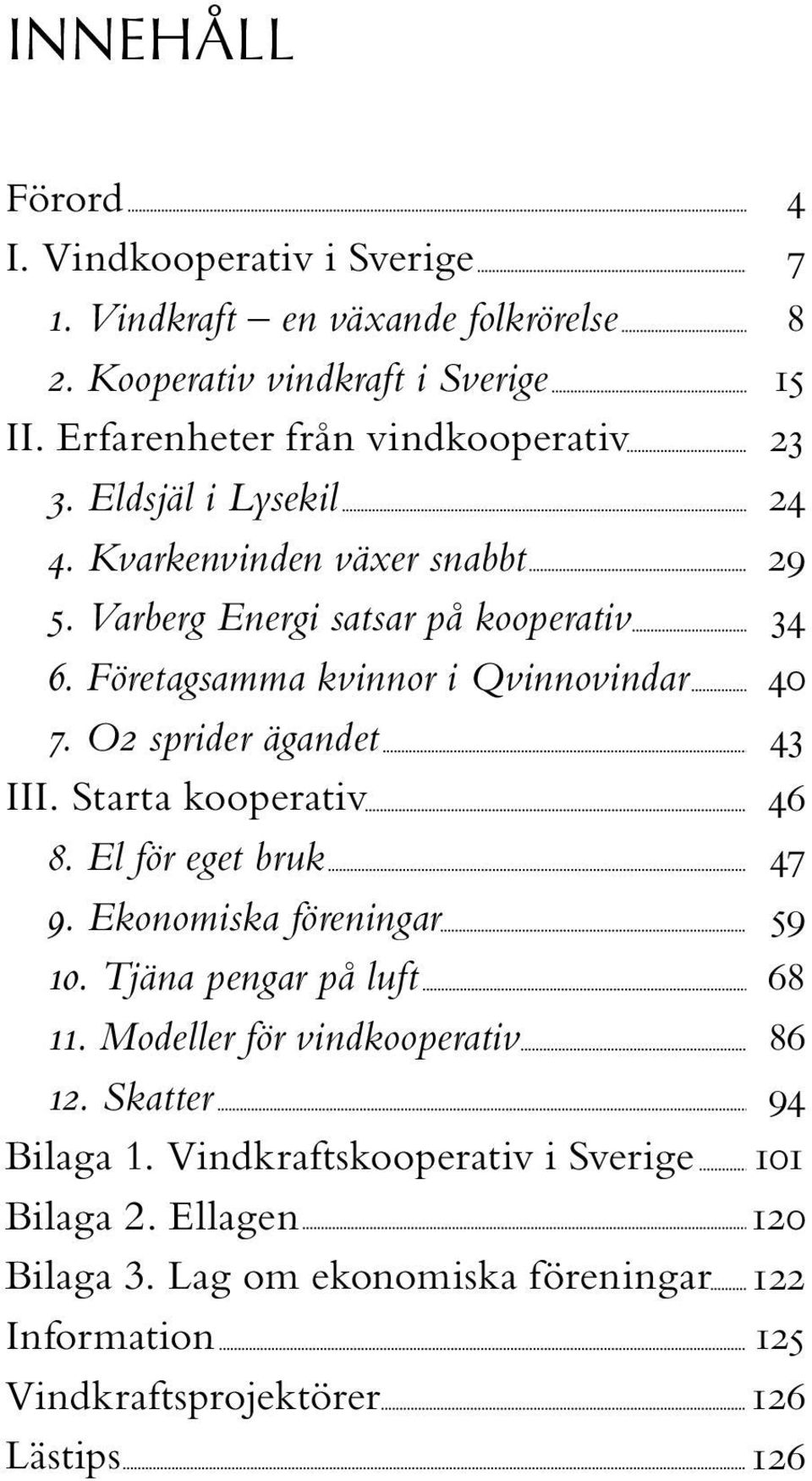 INNEHÅLL

Förord 4
I. Vindkooperativ i Sverige 7
1. Vindkraft – en växande folkrörelse 8
2. Kooperativ vindkraft i Sverige 15
II. Erfarenheter från vindkooperativ 23
3. Eldsjäl i Lysekil 24
4. Kvarkenvinden växer snabbt 29
5. Varberg Energi satsar på kooperativ 34
6. Företagsamma kvinnor i Qvinnovindar 40
7. O2 sprider ägandet 43
III. Starta kooperativ 46
8. El för eget bruk 47
9. Ekonomiska föreningar 59
10. Tjäna pengar på luft 68
11. Modeller för vindkooperativ 86
12. Skatter 94
Bilaga 1. Vindkraftskooperativ i Sverige 101
Bilaga 2. Ellagen 120
Bilaga 3. Lag om ekonomiska föreningar 122
Information 125
Vindkraftsprojektörer 126
Lästips 126